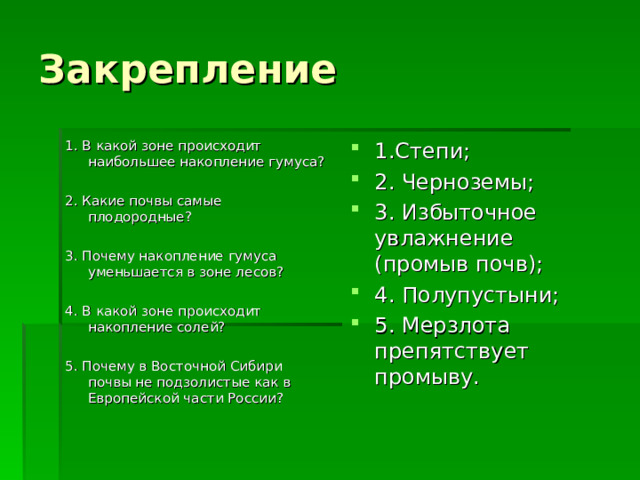 Закрепление

1. В какой зоне происходит наибольшее накопление гумуса?

2. Какие почвы самые плодородные?

3. Почему накопление гумуса уменьшается в зоне лесов?

4. В какой зоне происходит накопление солей?

5. Почему в Восточной Сибири почвы не подзолистые как в Европейской части России?

1.Степи;

2. Черноземы;

3. Избыточное увлажнение (промыв почв);

4. Полупустыни;

5. Мерзлота препятствует промыву.